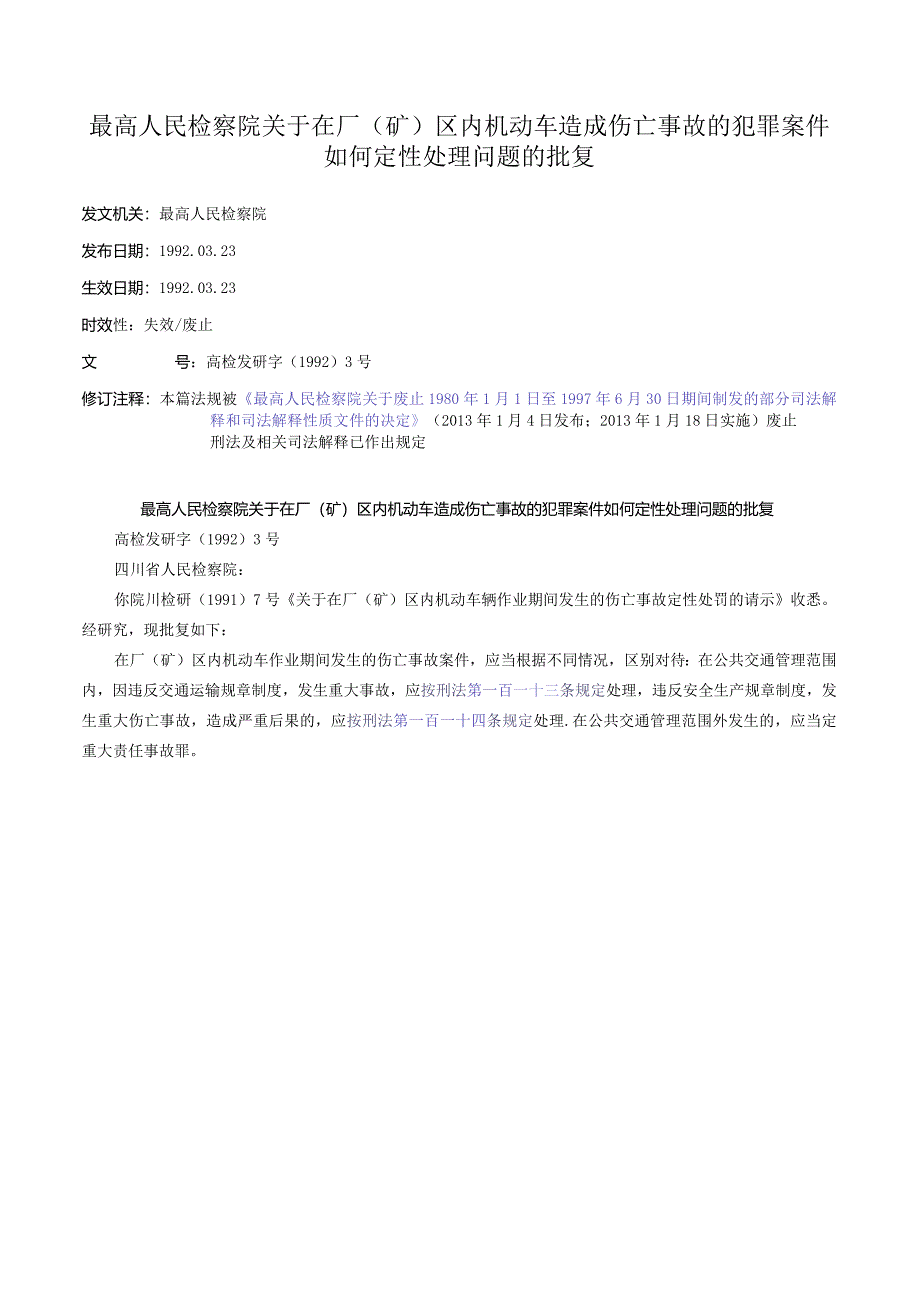 最高人民检察院关于在厂（矿）区内机动车造成伤亡事故的犯罪案件如何定性处理问题的批复

发文机关：最高人民检察院

发布日期：1992.03.23

生效日期：1992.03.23

时效性：失效/废止

文　　号：高检发研字（1992）3号

修订注释：本篇法规被《最高人民检察院关于废止1980年1月1日至1997年6月30日期间制发的部分司法解释和司法解释性质文件的决定》（2013年1月4日发布；2013年1月18日实施）废止 刑法及相关司法解释已作出规定

最高人民检察院关于在厂（矿）区内机动车造成伤亡事故的犯罪案件如何定性处理问题的批复

高检发研字（1992）3号

四川省人民检察院：

你院川检研（1991）7号《关于在厂（矿）区内机动车辆作业期间发生的伤亡事故定性处罚的请示》收悉。经研究，现批复如下：

在厂（矿）区内机动车作业期间发生的伤亡事故案件，应当根据不同情况，区别对待：在公共交通管理范围内，因违反交通运输规章制度，发生重大事故，应按刑法第一百一十三条规定处理，违反安全生产规章制度，发生重大伤亡事故，造成严重后果的，应按刑法第一百一十四条规定处理.在公共交通管理范围外发生的，应当定重大责任事故罪。